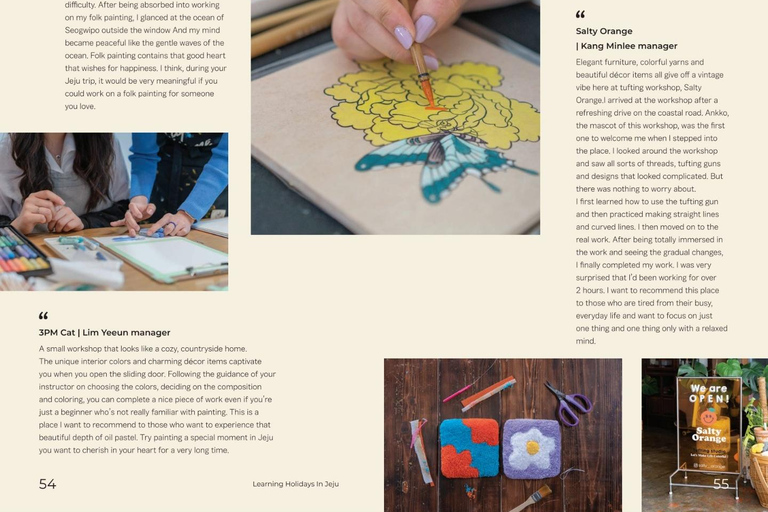 difficulty. After being absorbed into working on my folk painting, I glanced at the ocean of Seogwipo outside the window And my mind became peaceful like the gentle waves of the ocean. Folk painting contains that good heart that wishes for happiness. I think, during your Jeju trip, it would be very meaningful if you could work on a folk painting for someone you love.

"

3PM Cat | Lim Yeeun manager

A small workshop that looks like a cozy, countryside home. The unique interior colors and charming décor items captivate you when you open the sliding door. Following the guidance of your instructor on choosing the colors, deciding on the composition and coloring, you can complete a nice piece of work even if you're just a beginner who's not really familiar with painting. This is a place I want to recommend to those who want to experience that beautiful depth of oil pastel. Try painting a special moment in Jeju you want to cherish in your heart for a very long time.

54

Learning Holidays In Jeju

"

Salty Orange

| Kang Minlee manager

Elegant furniture, colorful yarns and beautiful décor items all give off a vintage vibe here at tufting workshop, Salty Orange.I arrived at the workshop after a refreshing drive on the coastal road. Ankko, the mascot of this workshop, was the first one to welcome me when I stepped into the place. I looked around the workshop and saw all sorts of threads, tufting guns and designs that looked complicated. But there was nothing to worry about.

I first learned how to use the tufting gun and then practiced making straight lines and curved lines. I then moved on to the real work. After being totally immersed in the work and seeing the gradual changes, I finally completed my work. I was very surprised that I'd been working for over 2 hours. I want to recommend this place to those who are tired from their busy, everyday life and want to focus on just one thing and one thing only with a relaxed mind.

We are OPEN!

Salty Orange

55